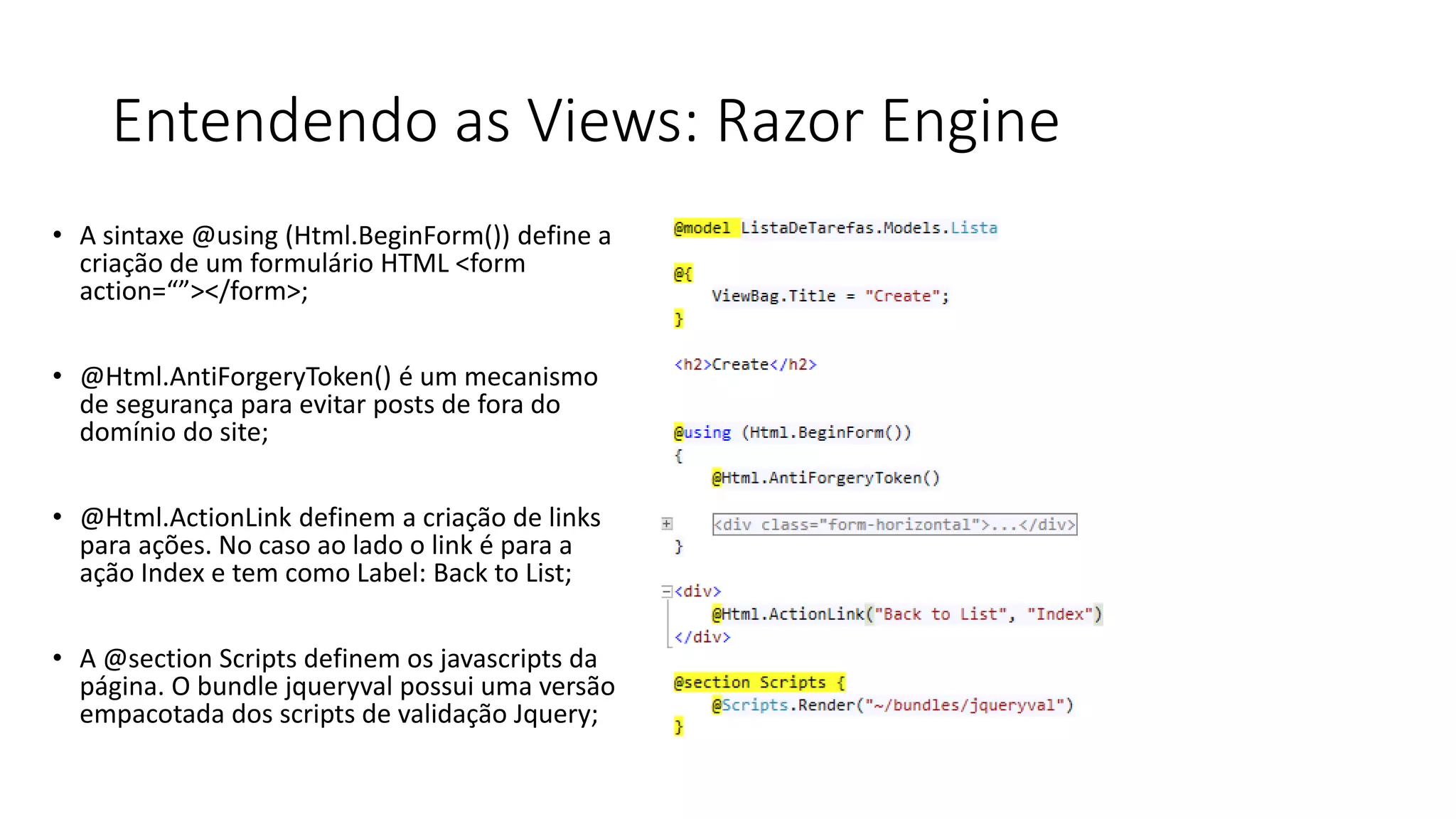 Entendendo as Views: Razor Engine

• A sintaxe @using (Html.BeginForm()) define a criação de um formulário HTML <form action=“”></form>;

• @Html.AntiForgeryToken() é um mecanismo de segurança para evitar posts de fora do domínio do site;

• @Html.ActionLink definem a criação de links para ações. No caso ao lado o link é para a ação Index e tem como Label: Back to List;

• A @section Scripts definem os javascripts da página. O bundle jqueryval possui uma versão empacotada dos scripts de validação Jquery;

@model ListaDeTarefas.Models.Lista

@{
    ViewBag.Title = "Create";
}

<h2>Create</h2>

@using (Html.BeginForm())
{
    @Html.AntiForgeryToken()

    <div class="form-horizontal">...</div>
}

<div>
    @Html.ActionLink("Back to List", "Index")
</div>

@section Scripts {
    @Scripts.Render("~/bundles/jqueryval")
}